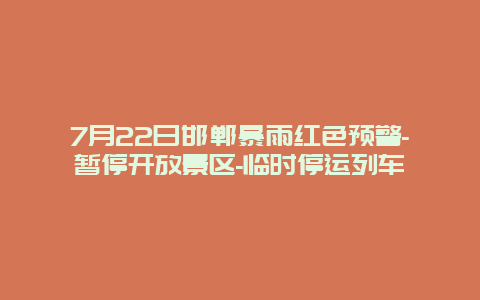 7月22日邯郸暴雨红色预警-暂停开放景区-临时停运列车